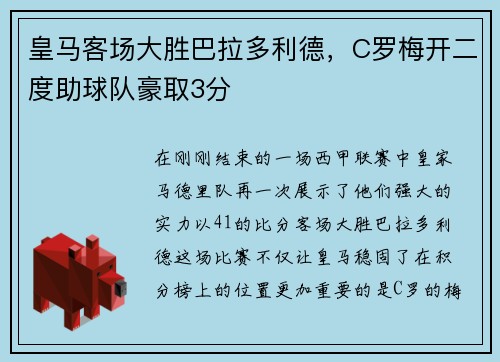 皇马客场大胜巴拉多利德，C罗梅开二度助球队豪取3分

在刚刚结束的一场西甲联赛中皇家马德里队再一次展示了他们强大的实力以41的比分客场大胜巴拉多利德这场比赛不仅让皇马稳固了在积分榜上的位置更加重要的是C罗的梅